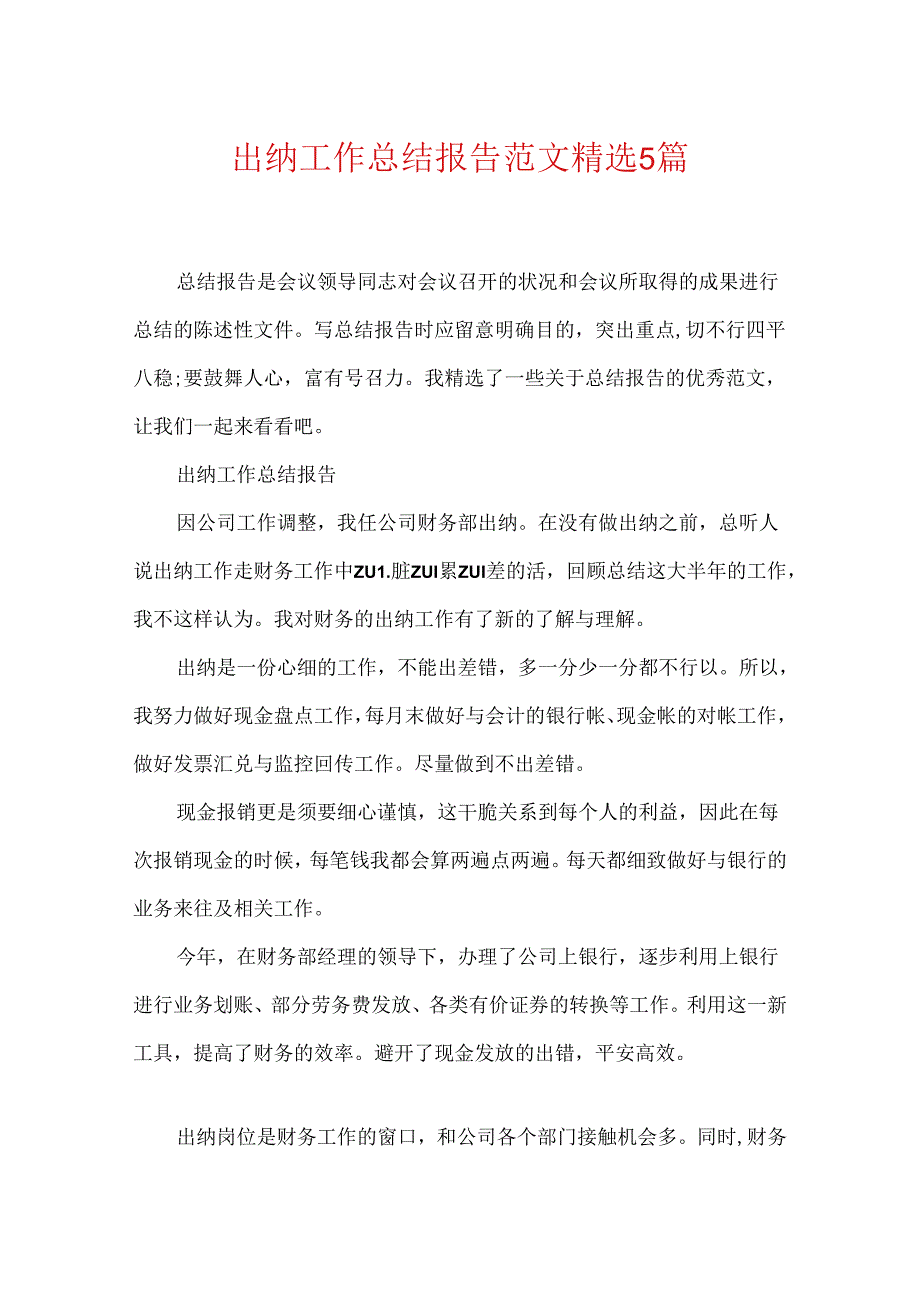 出纳工作总结报告范文精选5篇

总结报告是会议领导同志对会议召开的状况和会议所取得的成果进行总结的陈述性文件。写总结报告时应留意明确目的，突出重点,切不行四平八稳;要鼓舞人心，富有号召力。我精选了一些关于总结报告的优秀范文，让我们一起来看看吧。

出纳工作总结报告

因公司工作调整，我任公司财务部出纳。在没有做出纳之前，总听人说出纳工作走财务工作中ZU1.脏ZUI累ZUI差的活，回顾总结这大半年的工作，我不这样认为。我对财务的出纳工作有了新的了解与理解。

出纳是一份心细的工作，不能出差错，多一分少一分都不行以。所以，我努力做好现金盘点工作，每月末做好与会计的银行帐、现金帐的对帐工作，做好发票汇兑与监控回传工作。尽量做到不出差错。

现金报销更是须要细心谨慎，这干脆关系到每个人的利益，因此在每次报销现金的时候，每笔钱我都会算两遍点两遍。每天都细致做好与银行的业务来往及相关工作。

今年，在财务部经理的领导下，办理了公司上银行，逐步利用上银行进行业务划账、部分劳务费发放、各类有价证券的转换等工作。利用这一新工具，提高了财务的效率。避开了现金发放的出错，平安高效。

出纳岗位是财务工作的窗口，和公司各个部门接触机会多。同时,财务